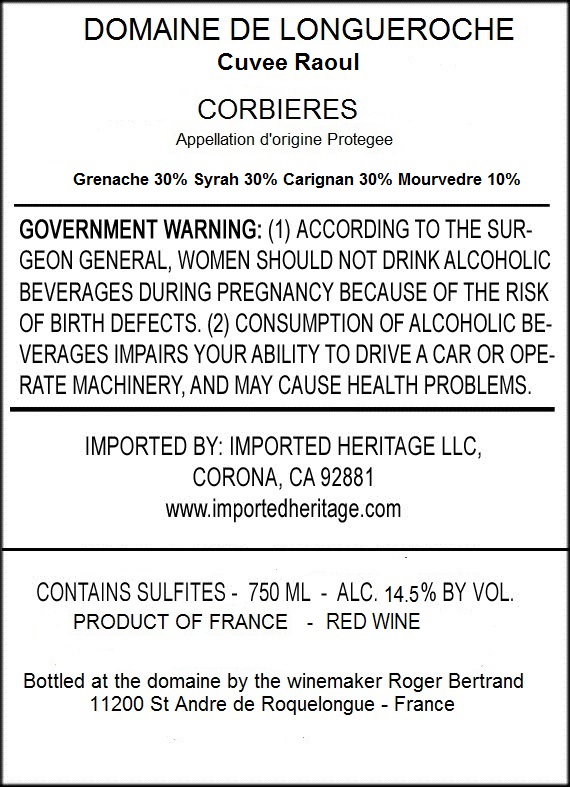 DOMAINE DE LONGUEROCHE
Cuvee Raoul

CORBIERES
Appellation d'origine Protegee

Grenache 30% Syrah 30% Carignan 30% Mourvedre 10%

GOVERNMENT WARNING: (1) ACCORDING TO THE SURGEON GENERAL, WOMEN SHOULD NOT DRINK ALCOHOLIC BEVERAGES DURING PREGNANCY BECAUSE OF THE RISK OF BIRTH DEFECTS. (2) CONSUMPTION OF ALCOHOLIC BEVERAGES IMPAIRS YOUR ABILITY TO DRIVE A CAR OR OPERATE MACHINERY, AND MAY CAUSE HEALTH PROBLEMS.

IMPORTED BY: IMPORTED HERITAGE LLC,
CORONA, CA 92881
www.importedheritage.com

CONTAINS SULFITES - 750 ML - ALC. 14.5% BY VOL.
PRODUCT OF FRANCE - RED WINE

Bottled at the domaine by the winemaker Roger Bertrand
11200 St Andre de Roquelongue - France